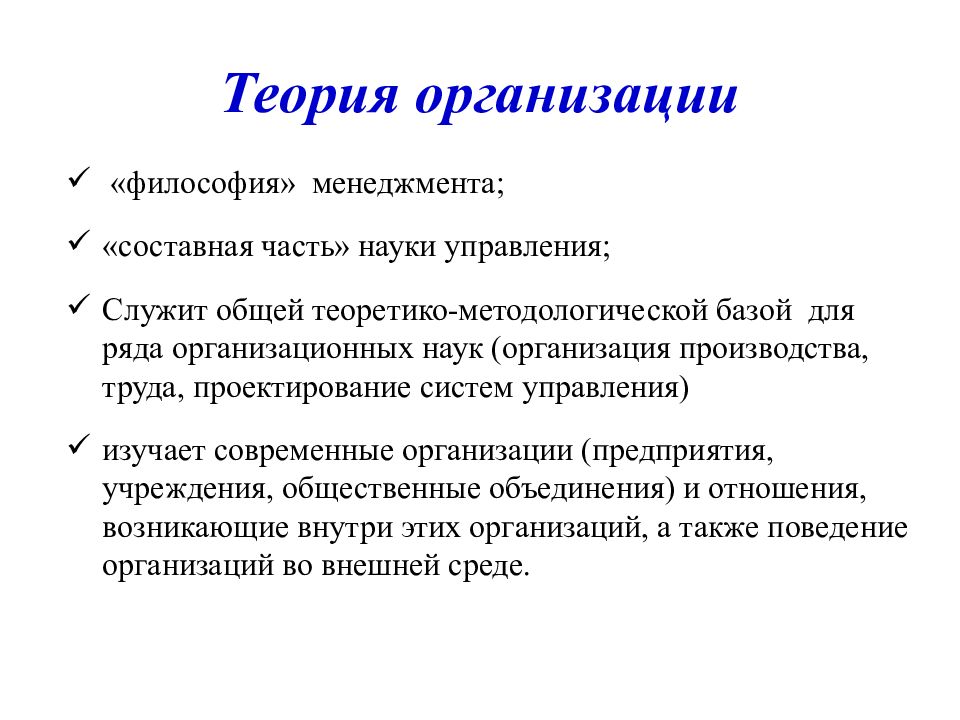 Теория организации

✓ «философия» менеджмента;

✓ «составная часть» науки управления;

✓ Служит общей теоретико-методологической базой для ряда организационных наук (организация производства, труда, проектирование систем управления)

✓ изучает современные организации (предприятия, учреждения, общественные объединения) и отношения, возникающие внутри этих организаций, а также поведение организаций во внешней среде.